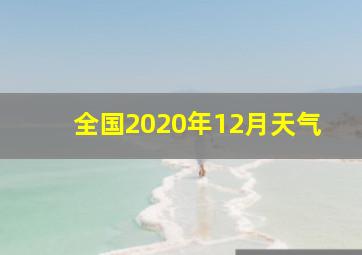 全国2020年12月天气